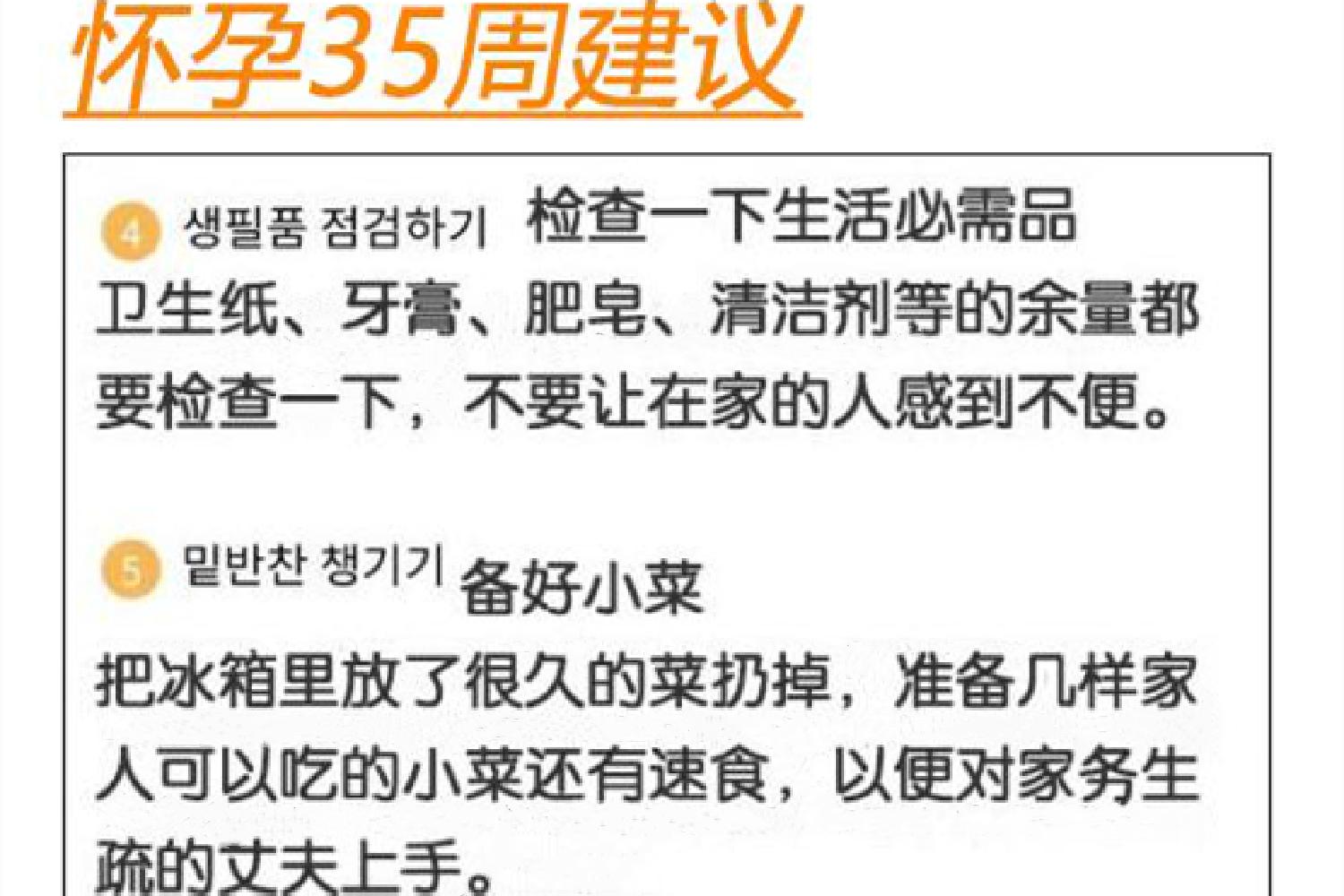 怀孕35周建议

4 생필품 점검하기 检查一下生活必需品

卫生纸、牙膏、肥皂、清洁剂等的余量都要检查一下，不要让在家的人感到不便。

5 밑반찬 챙기기 备好小菜

把冰箱里放了很久的菜扔掉，准备几样家人可以吃的小菜还有速食，以便对家务生疏的丈夫上手。